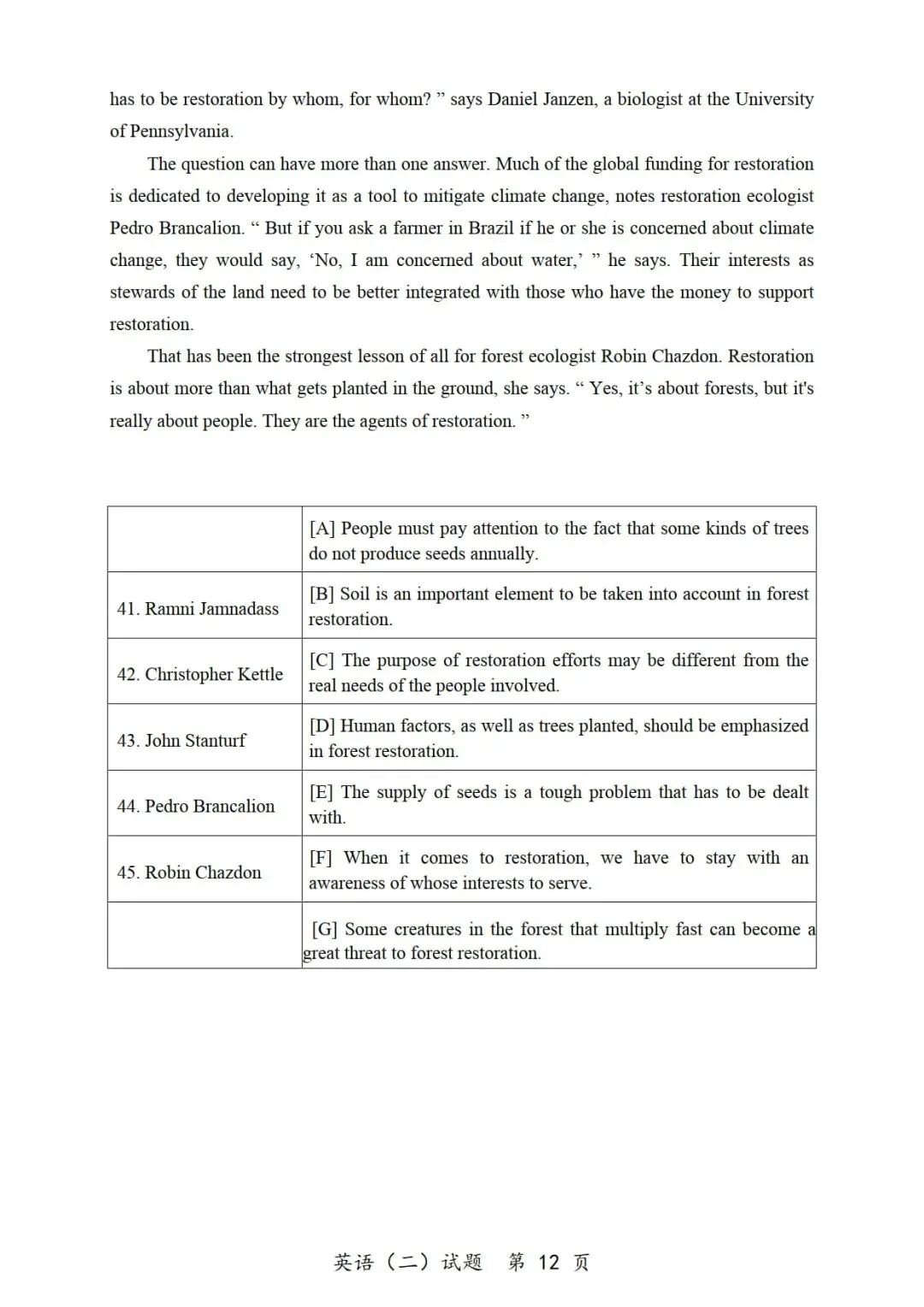 has to be restoration by whom, for whom? " says Daniel Janzen, a biologist at the University of Pennsylvania.

The question can have more than one answer. Much of the global funding for restoration is dedicated to developing it as a tool to mitigate climate change, notes restoration ecologist Pedro Brancalion. " But if you ask a farmer in Brazil if he or she is concerned about climate change, they would say, 'No, I am concerned about water,' " he says. Their interests as stewards of the land need to be better integrated with those who have the money to support restoration.

That has been the strongest lesson of all for forest ecologist Robin Chazdon. Restoration is about more than what gets planted in the ground, she says. " Yes, it's about forests, but it's really about people. They are the agents of restoration. "

|  | [A] People must pay attention to the fact that some kinds of trees do not produce seeds annually. |
|---|---|
| 41. Ramni Jamnadass | [B] Soil is an important element to be taken into account in forest restoration. |
| 42. Christopher Kettle | [C] The purpose of restoration efforts may be different from the real needs of the people involved. |
| 43. John Stanturf | [D] Human factors, as well as trees planted, should be emphasized in forest restoration. |
| 44. Pedro Brancalion | [E] The supply of seeds is a tough problem that has to be dealt with. |
| 45. Robin Chazdon | [F] When it comes to restoration, we have to stay with an awareness of whose interests to serve. |
|  | [G] Some creatures in the forest that multiply fast can become a great threat to forest restoration. |

英语（二）试题 第12页